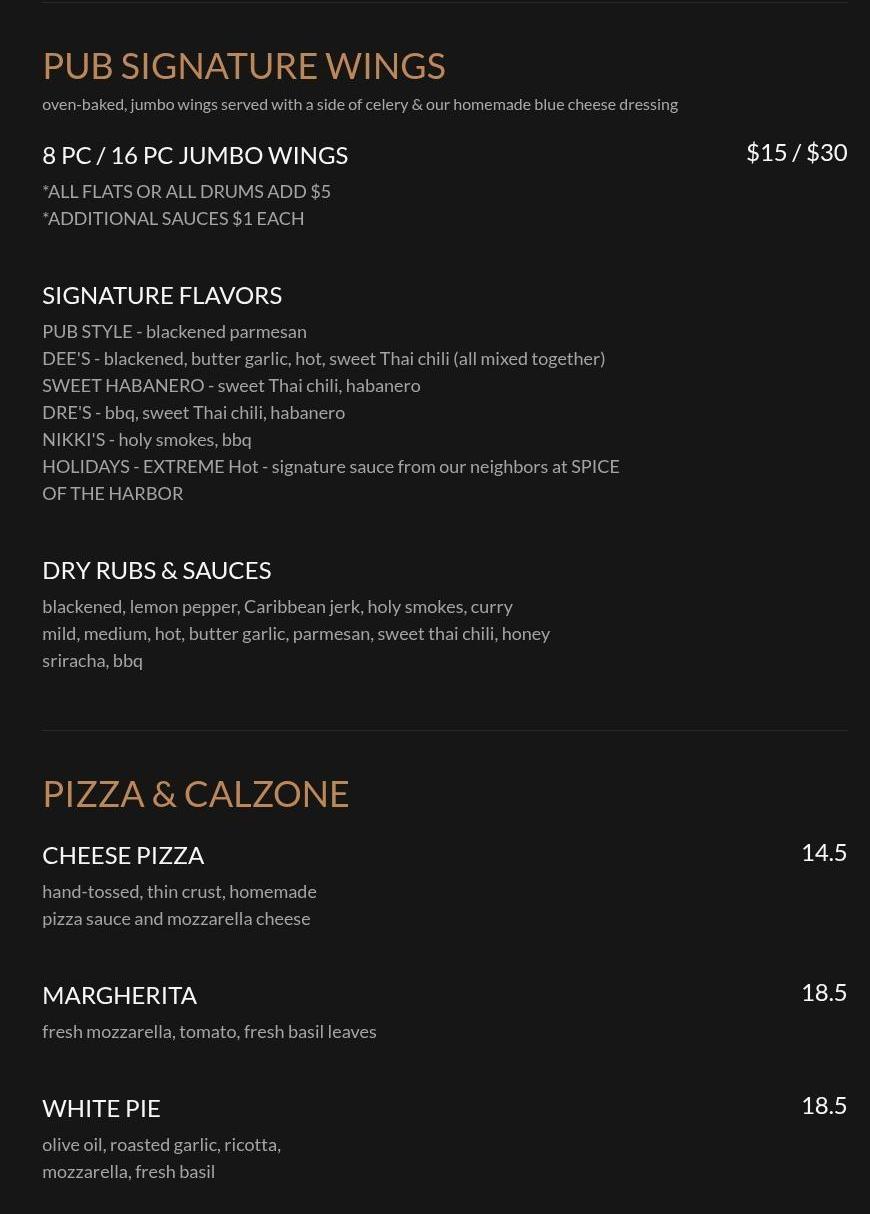 PUB SIGNATURE WINGS
oven-baked, jumbo wings served with a side of celery & our homemade blue cheese dressing

8 PC / 16 PC JUMBO WINGS
$15 / $30
*ALL FLATS OR ALL DRUMS ADD $5
*ADDITIONAL SAUCES $1 EACH

SIGNATURE FLAVORS
PUB STYLE - blackened parmesan
DEE'S - blackened, butter garlic, hot, sweet Thai chili (all mixed together)
SWEET HABANERO - sweet Thai chili, habanero
DRE'S - bbq, sweet Thai chili, habanero
NIKKI'S - holy smokes, bbq
HOLIDAYS - EXTREME Hot - signature sauce from our neighbors at SPICE OF THE HARBOR

DRY RUBS & SAUCES
blackened, lemon pepper, Caribbean jerk, holy smokes, curry
mild, medium, hot, butter garlic, parmesan, sweet thai chili, honey sriracha, bbq

PIZZA & CALZONE

CHEESE PIZZA
14.5
hand-tossed, thin crust, homemade pizza sauce and mozzarella cheese

MARGHERITA
18.5
fresh mozzarella, tomato, fresh basil leaves

WHITE PIE
18.5
olive oil, roasted garlic, ricotta, mozzarella, fresh basil